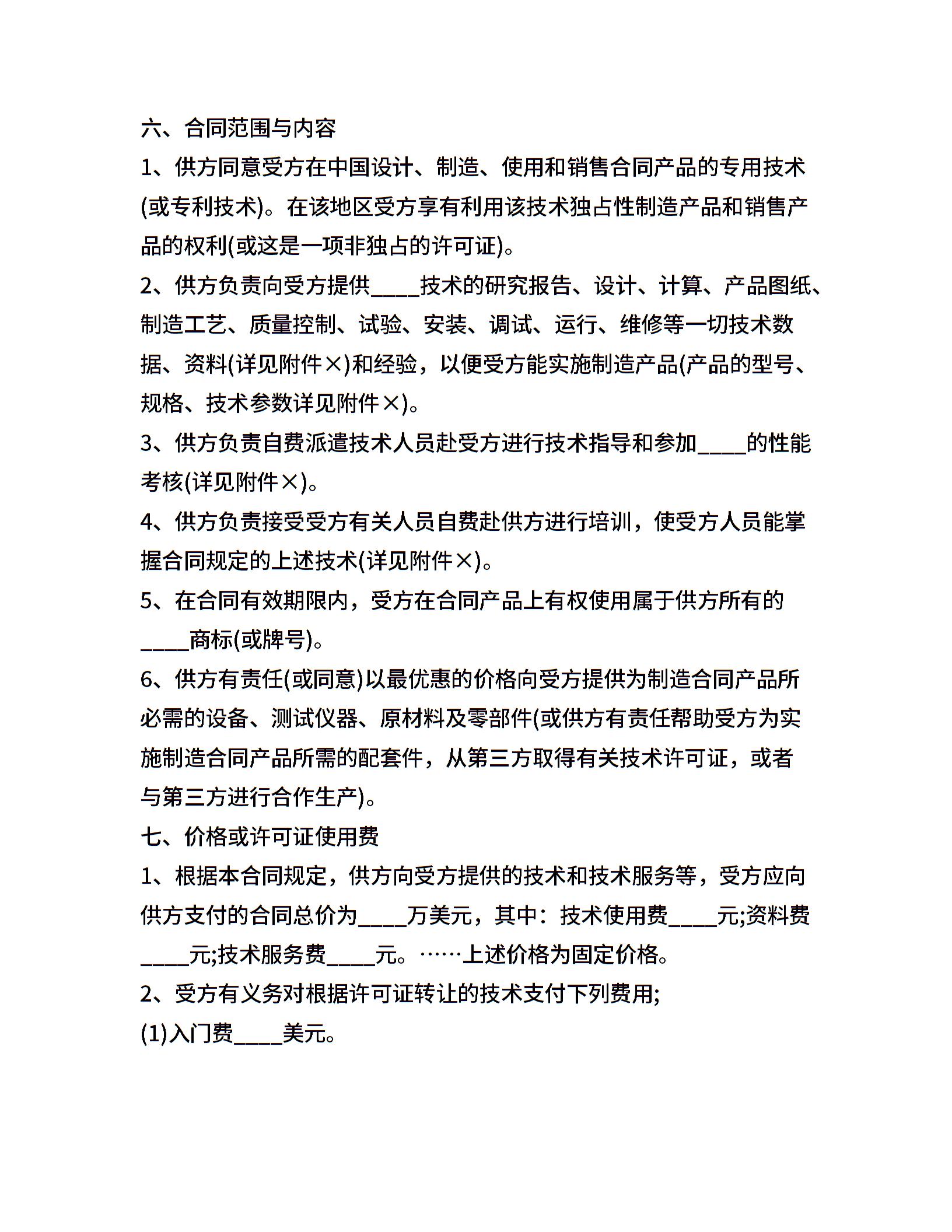 六、合同范围与内容

1、供方同意受方在中国设计、制造、使用和销售合同产品的专用技术(或专利技术)。在该地区受方享有利用该技术独占性制造产品和销售产品的权利(或这是一项非独占的许可证)。

2、供方负责向受方提供____技术的研究报告、设计、计算、产品图纸、制造工艺、质量控制、试验、安装、调试、运行、维修等一切技术数据、资料(详见附件×)和经验，以便受方能实施制造产品(产品的型号、规格、技术参数详见附件×)。

3、供方负责自费派遣技术人员赴受方进行技术指导和参加____的性能考核(详见附件×)。

4、供方负责接受受方有关人员自费赴供方进行培训，使受方人员能掌握合同规定的上述技术(详见附件×)。

5、在合同有效期限内，受方在合同产品上有权使用属于供方所有的____商标(或牌号)。

6、供方有责任(或同意)以最优惠的价格向受方提供为制造合同产品所必需的设备、测试仪器、原材料及零部件(或供方有责任帮助受方为实施制造合同产品所需的配套件，从第三方取得有关技术许可证，或者与第三方进行合作生产)。

七、价格或许可证使用费

1、根据本合同规定，供方向受方提供的技术和技术服务等，受方应向供方支付的合同总价为____万美元，其中：技术使用费____元;资料费____元;技术服务费____元。……上述价格为固定价格。

2、受方有义务对根据许可证转让的技术支付下列费用;

(1)入门费____美元。